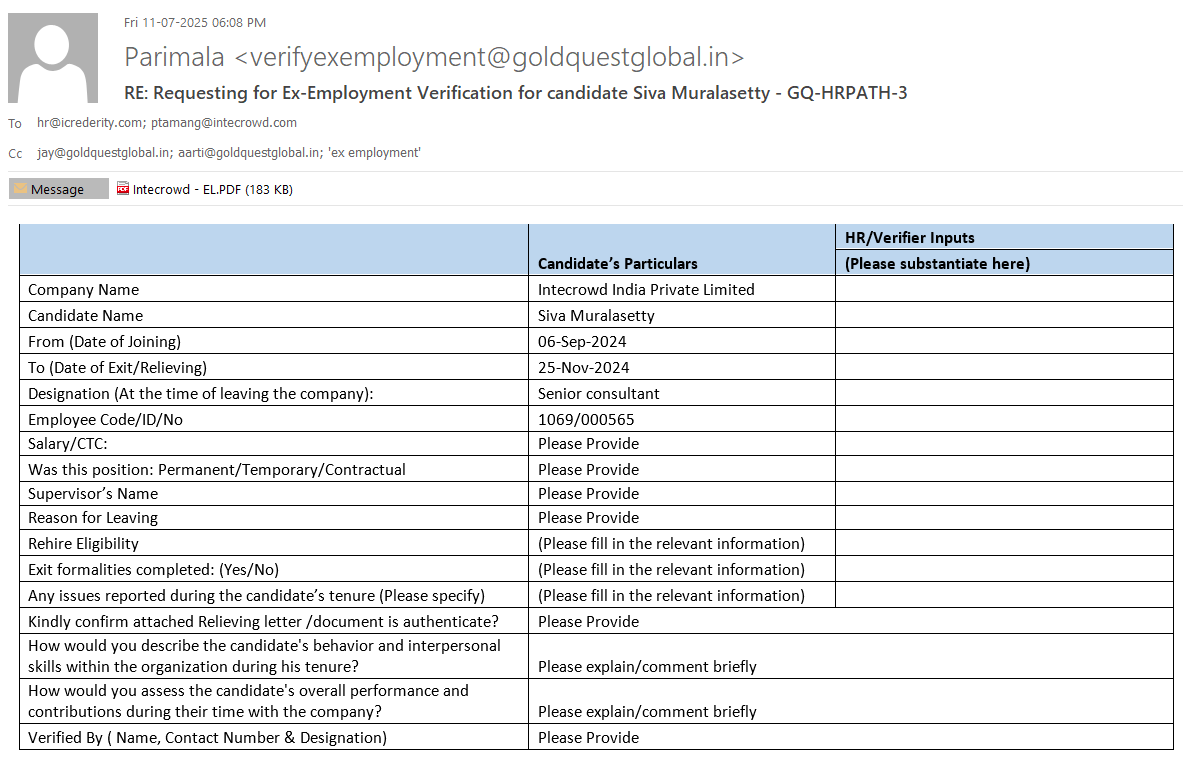 Fri 11-07-2025 06:08 PM

Parimala <verifyexemployment@goldquestglobal.in>

RE: Requesting for Ex-Employment Verification for candidate Siva Muralasetty - GQ-HRPATH-3

To hr@icrederity.com; ptamang@intecrowd.com

Cc jay@goldquestglobal.in; aarti@goldquestglobal.in; 'ex employment'

Message Intecrowd - EL.PDF (183 KB)

| | Candidate's Particulars | HR/Verifier Inputs (Please substantiate here) |
|---|---|---|
| Company Name | Intecrowd India Private Limited | |
| Candidate Name | Siva Muralasetty | |
| From (Date of Joining) | 06-Sep-2024 | |
| To (Date of Exit/Relieving) | 25-Nov-2024 | |
| Designation (At the time of leaving the company): | Senior consultant | |
| Employee Code/ID/No | 1069/000565 | |
| Salary/CTC: | Please Provide | |
| Was this position: Permanent/Temporary/Contractual | Please Provide | |
| Supervisor's Name | Please Provide | |
| Reason for Leaving | Please Provide | |
| Rehire Eligibility | (Please fill in the relevant information) | |
| Exit formalities completed: (Yes/No) | (Please fill in the relevant information) | |
| Any issues reported during the candidate's tenure (Please specify) | (Please fill in the relevant information) | |
| Kindly confirm attached Relieving letter /document is authenticate? | Please Provide | |
| How would you describe the candidate's behavior and interpersonal skills within the organization during his tenure? | Please explain/comment briefly | |
| How would you assess the candidate's overall performance and contributions during their time with the company? | Please explain/comment briefly | |
| Verified By ( Name, Contact Number & Designation) | Please Provide | |